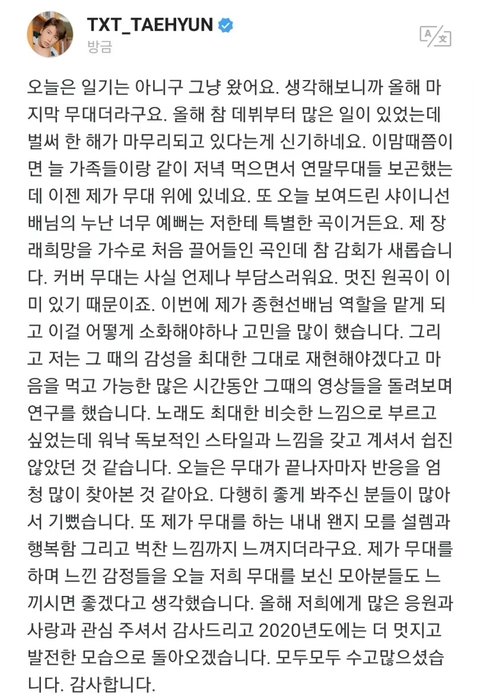 TXT_TAEHYUN
방금

오늘은 일기는 아니구 그냥 왔어요. 생각해보니까 올해 마지막 무대더라구요. 올해 참 데뷔부터 많은 일이 있었는데 벌써 한 해가 마무리되고 있다는게 신기하네요. 이맘때쯤이면 늘 가족들이랑 같이 저녁 먹으면서 연말무대들 보곤했는데 이젠 제가 무대 위에 있네요. 또 오늘 보여드린 샤이니선배님의 누난 너무 예뻐는 저한테 특별한 곡이거든요. 제 장래희망을 가수로 처음 끌어들인 곡인데 참 감회가 새롭습니다. 커버 무대는 사실 언제나 부담스러워요. 멋진 원곡이 이미 있기 때문이죠. 이번에 제가 종현선배님 역할을 맡게 되고 이걸 어떻게 소화해야하나 고민을 많이 했습니다. 그리고 저는 그 때의 감성을 최대한 그대로 재현해야겠다고 마음을 먹고 가능한 많은 시간동안 그때의 영상들을 돌려보며 연구를 했습니다. 노래도 최대한 비슷한 느낌으로 부르고 싶었는데 워낙 독보적인 스타일과 느낌을 갖고 계셔서 쉽진 않았던 것 같습니다. 오늘은 무대가 끝나자마자 반응을 엄청 많이 찾아본 것 같아요. 다행히 좋게 봐주신 분들이 많아서 기뻤습니다. 또 제가 무대를 하는 내내 왠지 모를 설렘과 행복함 그리고 벅찬 느낌까지 느껴지더라구요. 제가 무대를 하며 느낀 감정들을 오늘 저희 무대를 보신 모아분들도 느끼시면 좋겠다고 생각했습니다. 올해 저희에게 많은 응원과 사랑과 관심 주셔서 감사드리고 2020년도에는 더 멋지고 발전한 모습으로 돌아오겠습니다. 모두모두 수고많으셨습니다. 감사합니다.